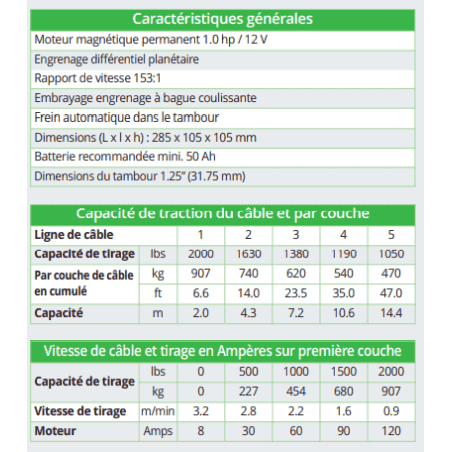 | Caractéristiques générales |
|---|
| Moteur magnétique permanent 1.0 hp / 12 V |
| Engrenage différentiel planétaire |
| Rapport de vitesse 153:1 |
| Embrayage engrenage à bague coulissante |
| Frein automatique dans le tambour |
| Dimensions (L x l x h) : 285 x 105 x 105 mm |
| Batterie recommandée mini. 50 Ah |
| Dimensions du tambour 1.25" (31.75 mm) |

Capacité de traction du câble et par couche

| Ligne de câble | | 1 | 2 | 3 | 4 | 5 |
|---|---|---|---|---|---|---|
| Capacité de tirage | lbs | 2000 | 1630 | 1380 | 1190 | 1050 |
| Par couche de câble en cumulé | kg | 907 | 740 | 620 | 540 | 470 |
| | ft | 6.6 | 14.0 | 23.5 | 35.0 | 47.0 |
| Capacité | m | 2.0 | 4.3 | 7.2 | 10.6 | 14.4 |

Vitesse de câble et tirage en Ampères sur première couche

| Capacité de tirage | lbs | 0 | 500 | 1000 | 1500 | 2000 |
|---|---|---|---|---|---|---|
| | kg | 0 | 227 | 454 | 680 | 907 |
| Vitesse de tirage | m/min | 3.2 | 2.8 | 2.2 | 1.6 | 0.9 |
| Moteur | Amps | 8 | 30 | 60 | 90 | 120 |